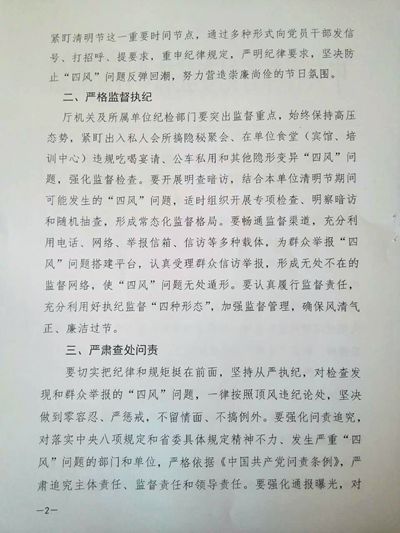 紧盯清明节这一重要时间节点，通过多种形式向党员干部发信号、打招呼、提要求，重申纪律规定，严明纪律要求，坚决防止“四风”问题反弹回潮，努力营造崇廉尚俭的节日氛围。

二、严格监督执纪

厅机关及所属单位纪检部门要突出监督重点，始终保持高压态势，紧盯出入私人会所搞隐秘聚会、在单位食堂（宾馆、培训中心）违规吃喝宴请、公车私用和其他隐形变异“四风”问题，强化监督检查。要开展明查暗访，结合本单位清明节期间可能发生的“四风”问题，适时组织开展专项检查、明察暗访和随机抽查，形成常态化监督格局。要畅通监督渠道，充分利用电话、网络、举报信箱、信访等多种载体，为群众举报“四风”问题搭建平台，认真受理群众信访举报，形成无处不在的监督网络，使“四风”问题无处遁形。要认真履行监督责任，充分利用好执纪监督“四种形态”，加强监督管理，确保风清气正、廉洁过节。

三、严肃查处问责

要切实把纪律和规矩挺在前面，坚持从严执纪，对检查发现和群众举报的“四风”问题，一律按照顶风违纪论处，坚决做到零容忍、严惩戒，不留情面、不搞例外。要强化问责追究，对落实中央八项规定和省委具体规定精神不力、发生严重“四风”问题的部门和单位，严格依据《中国共产党问责条例》，严肃追究主体责任、监督责任和领导责任。要强化通报曝光，对

—2—